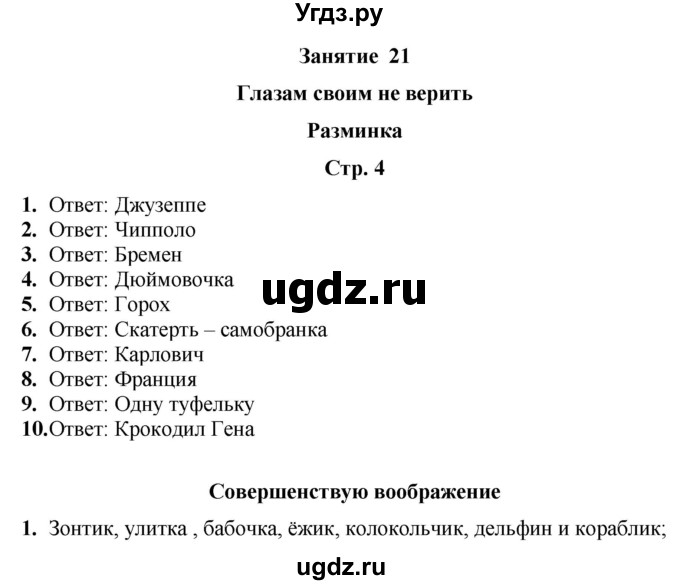 Угдз.ру

Занятие 21

Глазам своим не верить

Разминка

Стр. 4

1. Ответ: Джузеппе
2. Ответ: Чипполо
3. Ответ: Бремен
4. Ответ: Дюймовочка
5. Ответ: Горох
6. Ответ: Скатерть – самобранка
7. Ответ: Карлович
8. Ответ: Франция
9. Ответ: Одну туфельку
10. Ответ: Крокодил Гена

ugdz.ru

Совершенствую воображение

1. Зонтик, улитка , бабочка, ёжик, колокольчик, дельфин и кораблик;

ugdz.ru